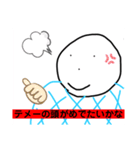 テメーの頭がめでたいかな